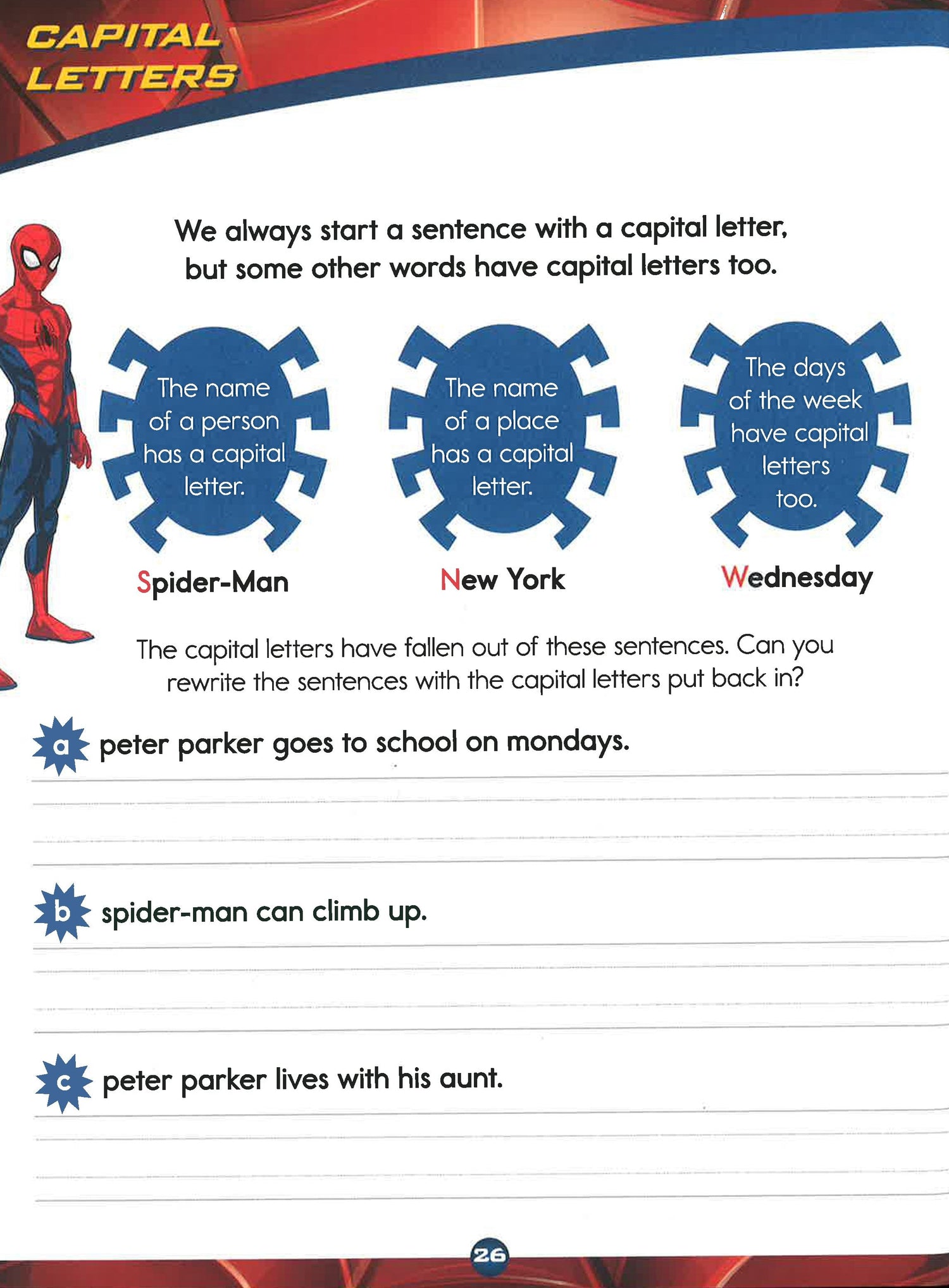 CAPITAL LETTERS

We always start a sentence with a capital letter, but some other words have capital letters too.

The name of a person has a capital letter.

Spider-Man

The name of a place has a capital letter.

New York

The days of the week have capital letters too.

Wednesday

The capital letters have fallen out of these sentences. Can you rewrite the sentences with the capital letters put back in?

a peter parker goes to school on mondays.

____

b spider-man can climb up.

____

c peter parker lives with his aunt.

____

26